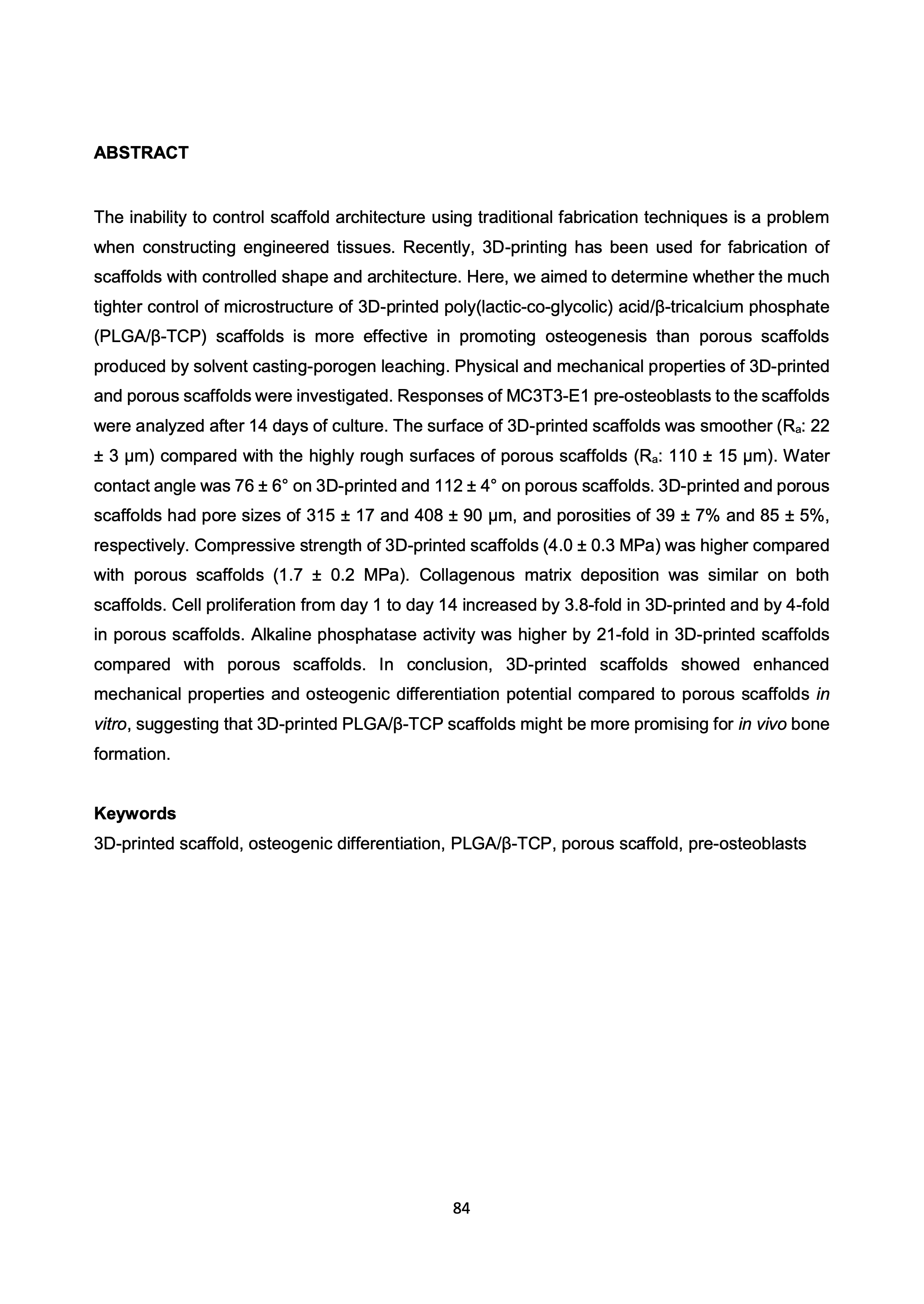 ABSTRACT

The inability to control scaffold architecture using traditional fabrication techniques is a problem when constructing engineered tissues. Recently, 3D-printing has been used for fabrication of scaffolds with controlled shape and architecture. Here, we aimed to determine whether the much tighter control of microstructure of 3D-printed poly(lactic-co-glycolic) acid/β-tricalcium phosphate (PLGA/β-TCP) scaffolds is more effective in promoting osteogenesis than porous scaffolds produced by solvent casting-porogen leaching. Physical and mechanical properties of 3D-printed and porous scaffolds were investigated. Responses of MC3T3-E1 pre-osteoblasts to the scaffolds were analyzed after 14 days of culture. The surface of 3D-printed scaffolds was smoother ($R_a$: 22 ± 3 μm) compared with the highly rough surfaces of porous scaffolds ($R_a$: 110 ± 15 μm). Water contact angle was 76 ± 6° on 3D-printed and 112 ± 4° on porous scaffolds. 3D-printed and porous scaffolds had pore sizes of 315 ± 17 and 408 ± 90 μm, and porosities of 39 ± 7% and 85 ± 5%, respectively. Compressive strength of 3D-printed scaffolds (4.0 ± 0.3 MPa) was higher compared with porous scaffolds (1.7 ± 0.2 MPa). Collagenous matrix deposition was similar on both scaffolds. Cell proliferation from day 1 to day 14 increased by 3.8-fold in 3D-printed and by 4-fold in porous scaffolds. Alkaline phosphatase activity was higher by 21-fold in 3D-printed scaffolds compared with porous scaffolds. In conclusion, 3D-printed scaffolds showed enhanced mechanical properties and osteogenic differentiation potential compared to porous scaffolds in vitro, suggesting that 3D-printed PLGA/β-TCP scaffolds might be more promising for in vivo bone formation.

Keywords
3D-printed scaffold, osteogenic differentiation, PLGA/β-TCP, porous scaffold, pre-osteoblasts

84